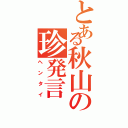 とある秋山の珍発言
ヘンタイ